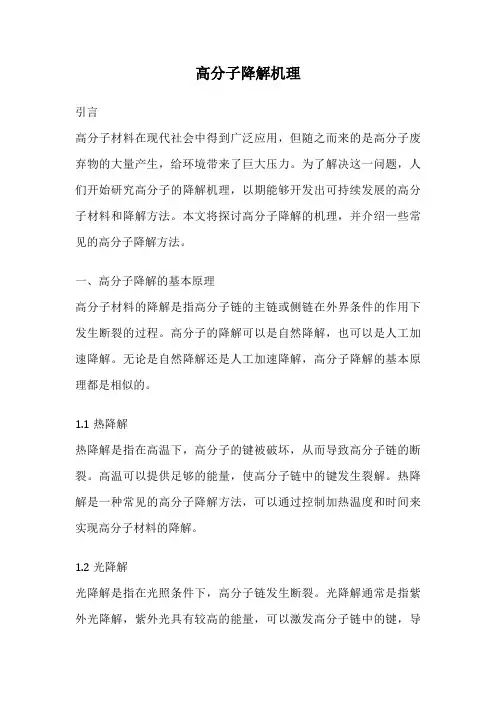 高分子降解机理

引言

高分子材料在现代社会中得到广泛应用，但随之而来的是高分子废弃物的大量产生，给环境带来了巨大压力。为了解决这一问题，人们开始研究高分子的降解机理，以期能够开发出可持续发展的高分子材料和降解方法。本文将探讨高分子降解的机理，并介绍一些常见的高分子降解方法。

一、高分子降解的基本原理

高分子材料的降解是指高分子链的主链或侧链在外界条件的作用下发生断裂的过程。高分子的降解可以是自然降解，也可以是人工加速降解。无论是自然降解还是人工加速降解，高分子降解的基本原理都是相似的。

1.1 热降解

热降解是指在高温下，高分子的键被破坏，从而导致高分子链的断裂。高温可以提供足够的能量，使高分子链中的键发生裂解。热降解是一种常见的高分子降解方法，可以通过控制加热温度和时间来实现高分子材料的降解。

1.2 光降解

光降解是指在光照条件下，高分子链发生断裂。光降解通常是指紫外光降解，紫外光具有较高的能量，可以激发高分子链中的键，导